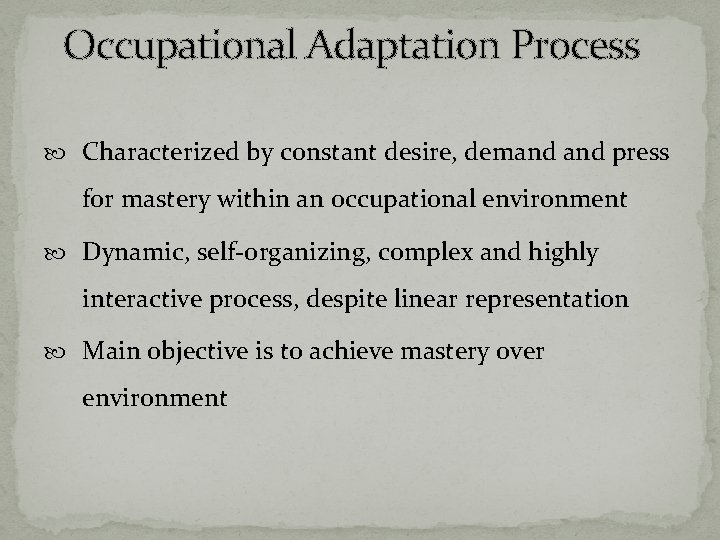 Occupational Adaptation Process

Characterized by constant desire, demand and press for mastery within an occupational environment

Dynamic, self-organizing, complex and highly interactive process, despite linear representation

Main objective is to achieve mastery over environment